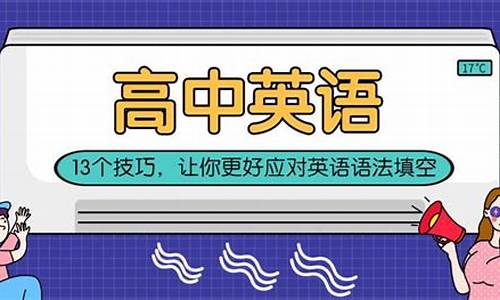 17°C

高中英语

13个技巧，让你更好应对英语语法填空